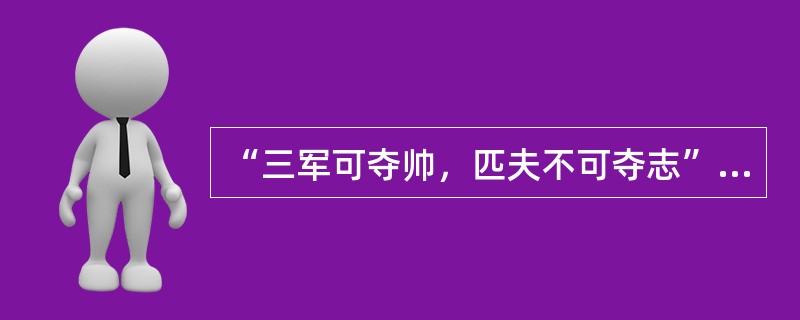 “三军可夺帅，匹夫不可夺志”...